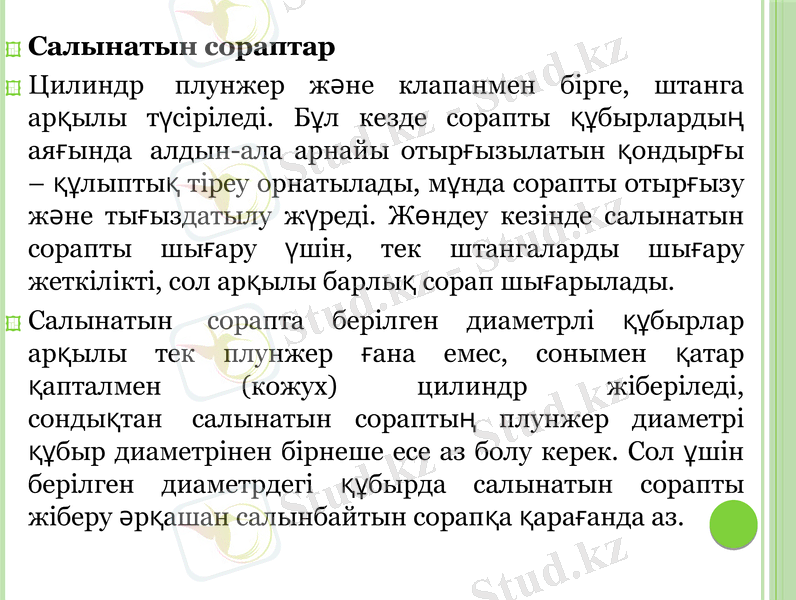 Салынатын сораптар

Цилиндр плунжер және клапанмен бірге, штанга арқылы түсіріледі. Бұл кезде сорапты құбырлардың аяғында алдын-ала арнайы отырғызылатын қондырғы – құлыптық тіреу орнатылады, мұнда сорапты отырғызу және тығыздатылу жүреді. Жөндеу кезінде салынатын сорапты шығару үшін, тек штангаларды шығару жеткілікті, сол арқылы барлық сорап шығарылады.

Салынатын сорапта берілген диаметрлі құбырлар арқылы тек плунжер ғана емес, сонымен қатар қапталмен (кожух) цилиндр жіберіледі, сондықтан салынатын сораптың плунжер диаметрі құбыр диаметрінен бірнеше есе аз болу керек. Сол үшін берілген диаметрдегі құбырда салынатын сорапты жіберу әрқашан салынбайтын сорапқа қарағанда аз.

Stud.kz